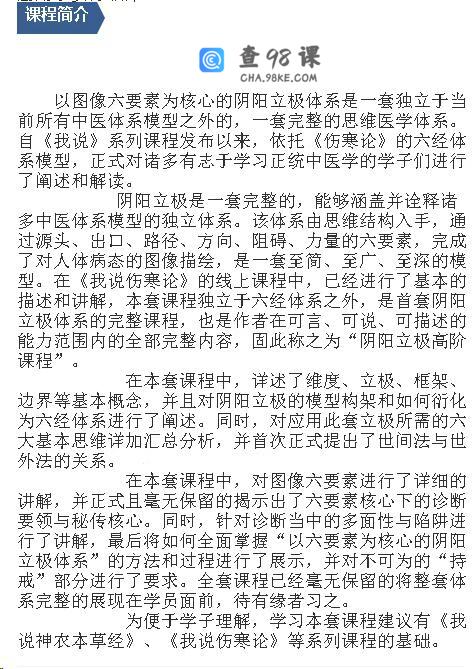 课程简介

查98课
CHA.98KE.COM

以图像六要素为核心的阴阳立极体系是一套独立于当前所有中医体系模型之外的，一套完整的思维医学体系。自《我说》系列课程发布以来，依托《伤寒论》的六经体系模型，正式对诸多有志于学习正统中医学的学子们进行了阐述和解读。

阴阳立极是一套完整的，能够涵盖并诠释诸多中医体系模型的独立体系。该体系由思维结构入手，通过源头、出口、路径、方向、阻碍、力量的六要素，完成了对人体病态的图像描绘，是一套至简、至广、至深的模型。在《我说伤寒论》的线上课程中，已经进行了基本的描述和讲解，本套课程独立于六经体系之外，是首套阴阳立极体系的完整课程，也是作者在可言、可说、可描述的能力范围内的全部完整内容，固此称之为“阴阳立极高阶课程”。

在本套课程中，详述了维度、立极、框架、边界等基本概念，并且对阴阳立极的模型构架和如何衍化为六经体系进行了阐述。同时，对应用此套立极所需的六大基本思维详加汇总分析，并首次正式提出了世间法与世外法的关系。

在本套课程中，对图像六要素进行了详细的讲解，并正式且毫无保留的揭示出了六要素核心下的诊断要领与秘传核心。同时，针对诊断当中的多面性与陷阱进行了讲解，最后将如何全面掌握“以六要素为核心的阴阳立极体系”的方法和过程进行了展示，并对不可为的“持戒”部分进行了要求。全套课程已经毫无保留的将整套体系完整的展现在学员面前，待有缘者习之。

为便于学子理解，学习本套课程建议有《我说神农本草经》、《我说伤寒论》等系列课程的基础。